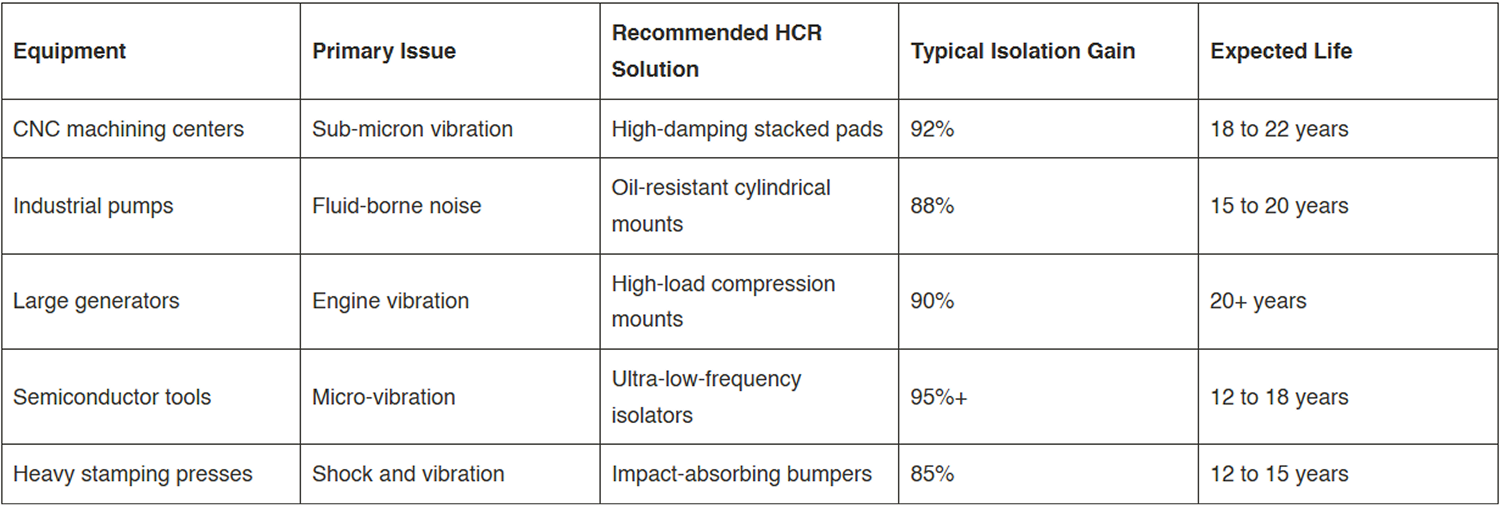 | Equipment | Primary Issue | Recommended HCR Solution | Typical Isolation Gain | Expected Life |
|---|---|---|---|---|
| CNC machining centers | Sub-micron vibration | High-damping stacked pads | 92% | 18 to 22 years |
| Industrial pumps | Fluid-borne noise | Oil-resistant cylindrical mounts | 88% | 15 to 20 years |
| Large generators | Engine vibration | High-load compression mounts | 90% | 20+ years |
| Semiconductor tools | Micro-vibration | Ultra-low-frequency isolators | 95%+ | 12 to 18 years |
| Heavy stamping presses | Shock and vibration | Impact-absorbing bumpers | 85% | 12 to 15 years |